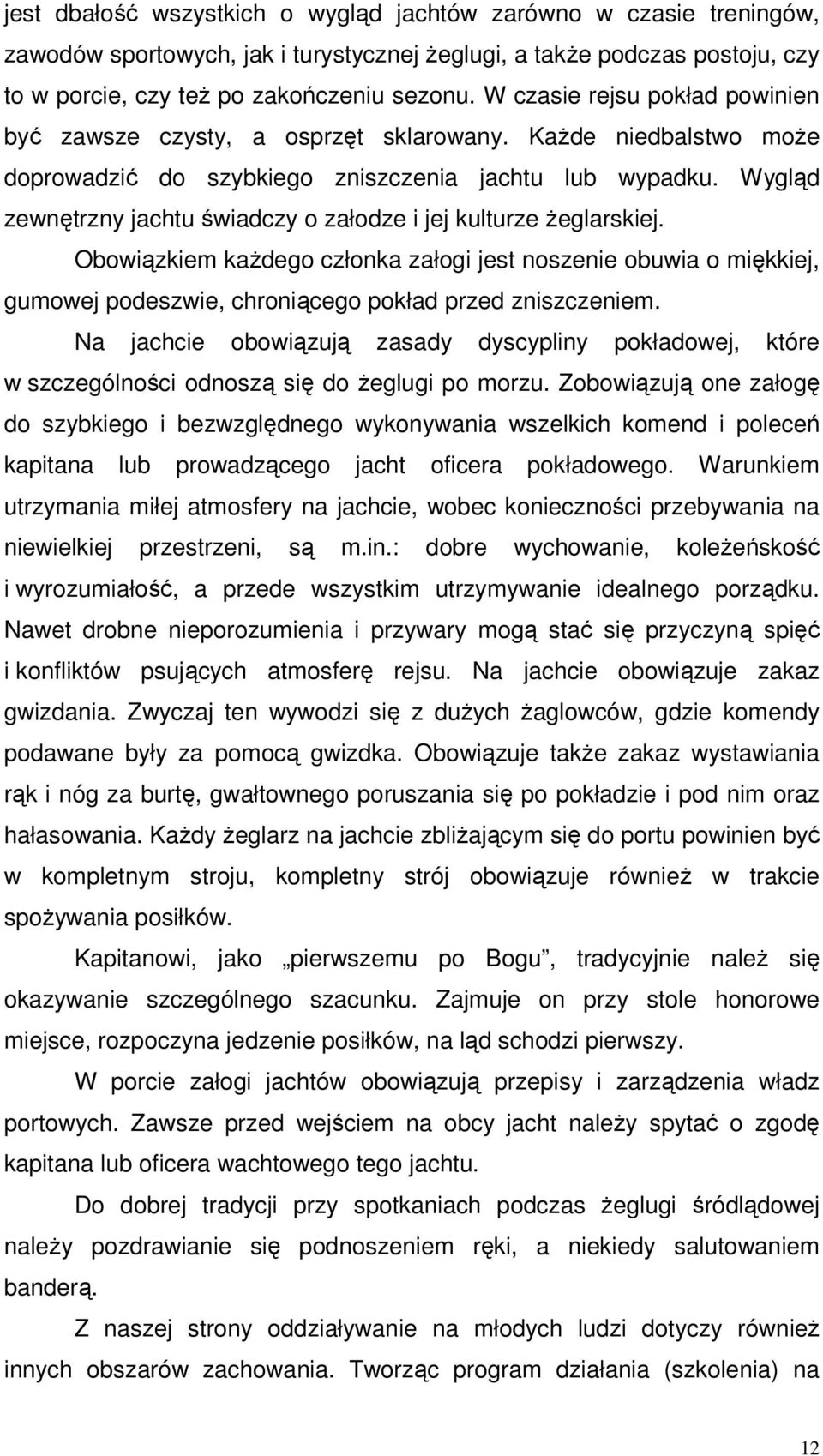 jest dbałość wszystkich o wygląd jachtów zarówno w czasie treningów, zawodów sportowych, jak i turystycznej żeglugi, a także podczas postoju, czy to w porcie, czy też po zakończeniu sezonu. W czasie rejsu pokład powinien być zawsze czysty, a osprzęt sklarowany. Każde niedbalstwo może doprowadzić do szybkiego zniszczenia jachtu lub wypadku. Wygląd zewnętrzny jachtu świadczy o załodze i jej kulturze żeglarskiej.

Obowiązkiem każdego członka załogi jest noszenie obuwia o miękkiej, gumowej podeszwie, chroniącego pokład przed zniszczeniem.

Na jachcie obowiązują zasady dyscypliny pokładowej, które w szczególności odnoszą się do żeglugi po morzu. Zobowiązują one załogę do szybkiego i bezwzględnego wykonywania wszelkich komend i poleceń kapitana lub prowadzącego jacht oficera pokładowego. Warunkiem utrzymania miłej atmosfery na jachcie, wobec konieczności przebywania na niewielkiej przestrzeni, są m.in.: dobre wychowanie, koleżeńskość i wyrozumiałość, a przede wszystkim utrzymywanie idealnego porządku. Nawet drobne nieporozumienia i przywary mogą stać się przyczyną spięć i konfliktów psujących atmosferę rejsu. Na jachcie obowiązuje zakaz gwizdania. Zwyczaj ten wywodzi się z dużych żaglowców, gdzie komendy podawane były za pomocą gwizdka. Obowiązuje także zakaz wystawiania rąk i nóg za burtę, gwałtownego poruszania się po pokładzie i pod nim oraz hałasowania. Każdy żeglarz na jachcie zbliżającym się do portu powinien być w kompletnym stroju, kompletny strój obowiązuje również w trakcie spożywania posiłków.

Kapitanowi, jako „pierwszemu po Bogu”, tradycyjnie należ się okazywanie szczególnego szacunku. Zajmuje on przy stole honorowe miejsce, rozpoczyna jedzenie posiłków, na ląd schodzi pierwszy.

W porcie załogi jachtów obowiązują przepisy i zarządzenia władz portowych. Zawsze przed wejściem na obcy jacht należy spytać o zgodę kapitana lub oficera wachtowego tego jachtu.

Do dobrej tradycji przy spotkaniach podczas żeglugi śródlądowej należy pozdrawianie się podnoszeniem ręki, a niekiedy salutowaniem banderą.

Z naszej strony oddziaływanie na młodych ludzi dotyczy również innych obszarów zachowania. Tworząc program działania (szkolenia) na

12